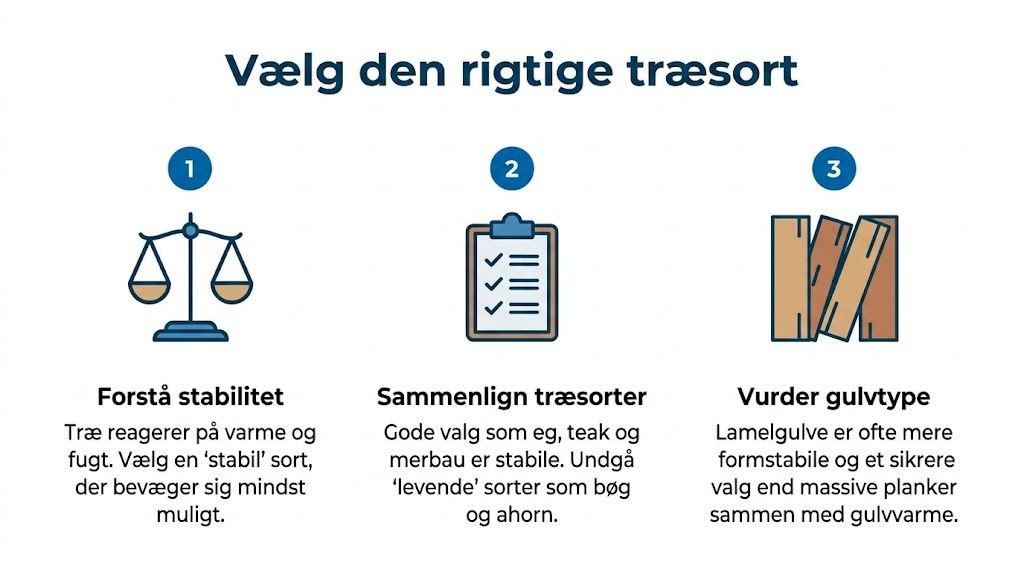 Vælg den rigtige træsort

1

Forstå stabilitet

Træ reagerer på varme og fugt. Vælg en 'stabil' sort, der bevæger sig mindst muligt.

2

Sammenlign træsorter

Gode valg som eg, teak og merbau er stabile. Undgå 'levende' sorter som bøg og ahorn.

3

Vurder gulvtype

Lamelgulve er ofte mere formstabile og et sikrere valg end massive planker sammen med gulvvarme.